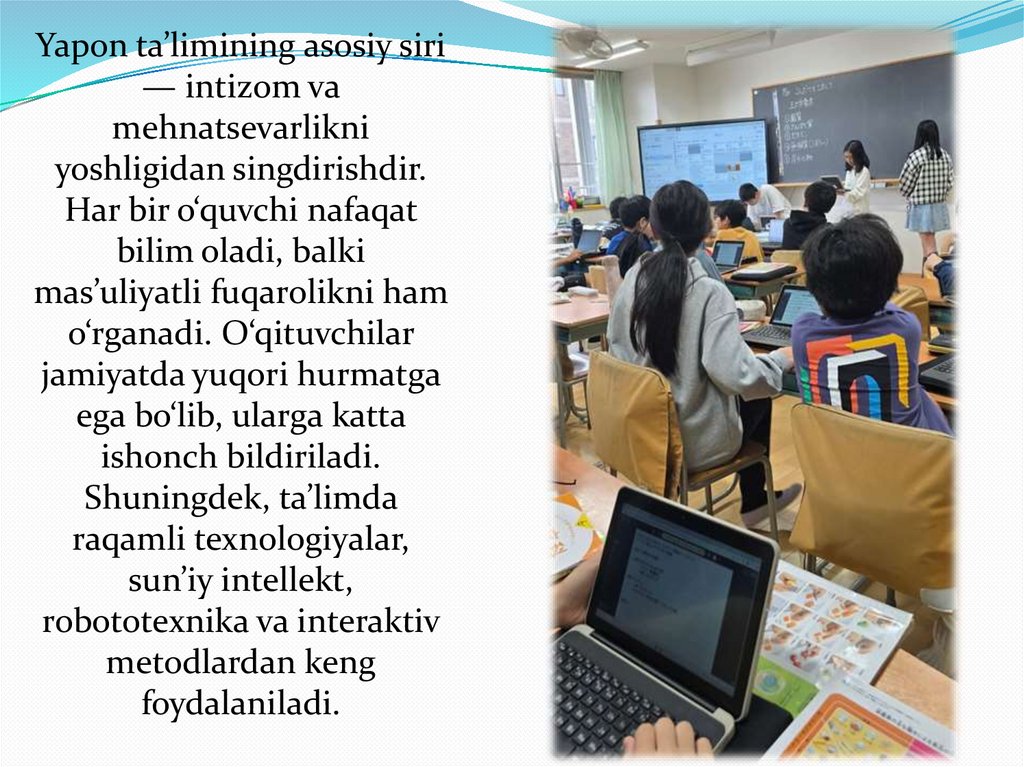 Yapon ta’limining asosiy siri — intizom va mehnatsevarlikni yoshligidan singdirishdir. Har bir o‘quvchi nafaqat bilim oladi, balki mas’uliyatli fuqarolikni ham o‘rganadi. O‘qituvchilar jamiyatda yuqori hurmatga ega bo‘lib, ularga katta ishonch bildiriladi. Shuningdek, ta’limda raqamli texnologiyalar, sun’iy intellekt, robototexnika va interaktiv metodlardan keng foydalaniladi.